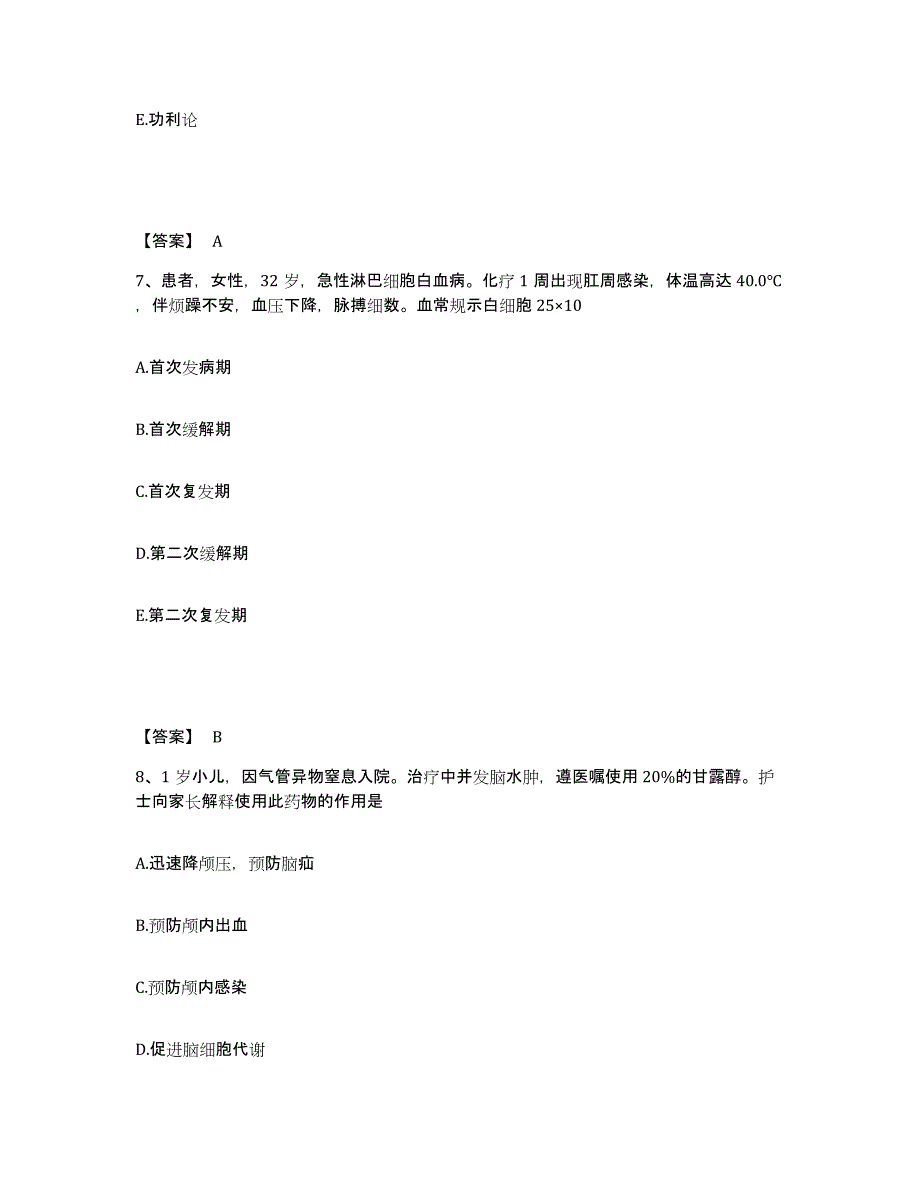 E.功利论

【答案】 A

7、患者，女性，32 岁，急性淋巴细胞白血病。化疗 1 周出现肛周感染，体温高达 40.0℃，伴烦躁不安，血压下降，脉搏细数。血常规示白细胞 25×10

A.首次发病期

B.首次缓解期

C.首次复发期

D.第二次缓解期

E.第二次复发期

【答案】 B

8、1 岁小儿，因气管异物窒息入院。治疗中并发脑水肿，遵医嘱使用 20%的甘露醇。护士向家长解释使用此药物的作用是

A.迅速降颅压，预防脑疝

B.预防颅内出血

C.预防颅内感染

D.促进脑细胞代谢